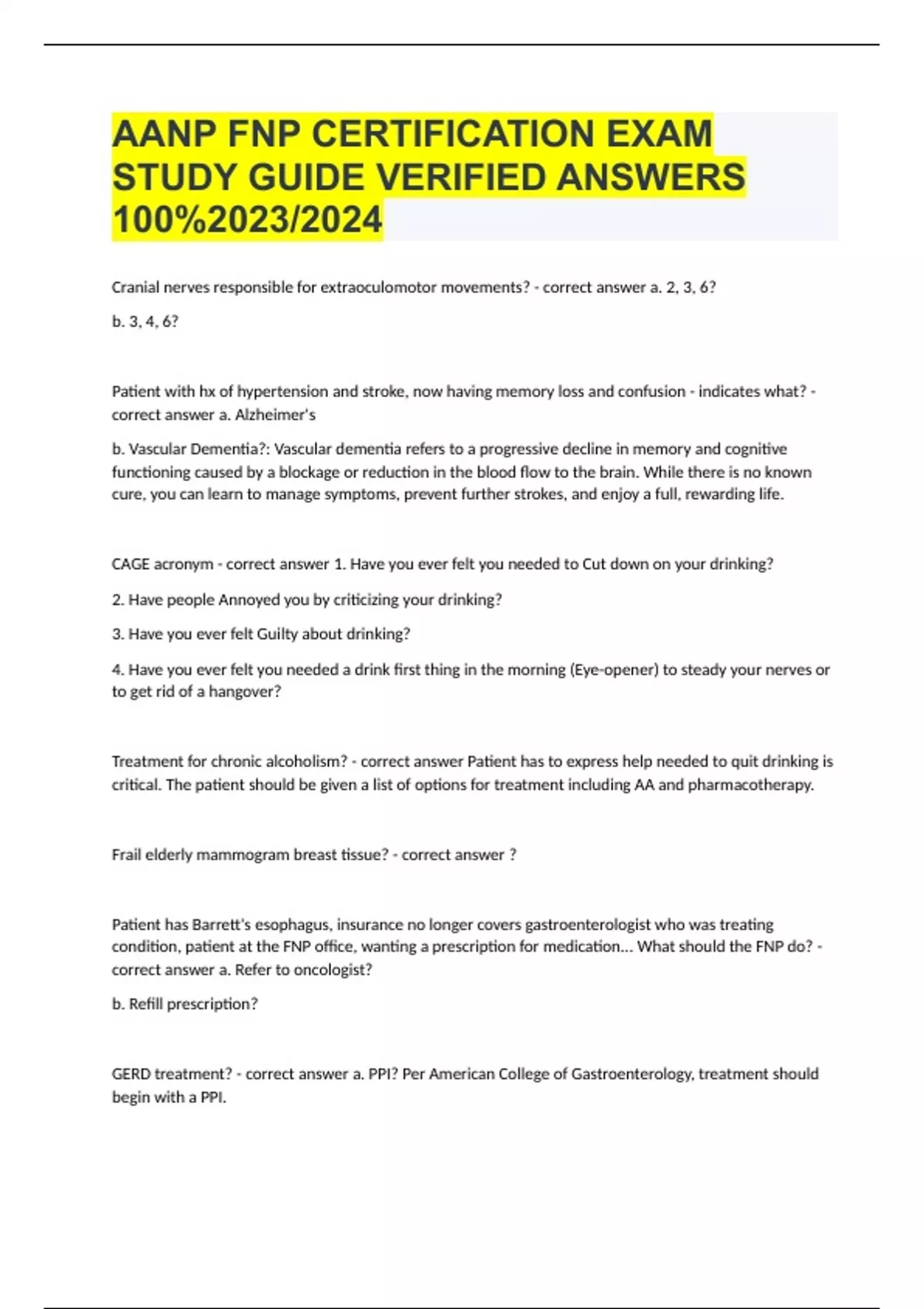 AANP FNP CERTIFICATION EXAM STUDY GUIDE VERIFIED ANSWERS 100%2023/2024

Cranial nerves responsible for extraoculomotor movements? - correct answer a. 2, 3, 6?

b. 3, 4, 6?

Patient with hx of hypertension and stroke, now having memory loss and confusion - indicates what? - correct answer a. Alzheimer's

b. Vascular Dementia?: Vascular dementia refers to a progressive decline in memory and cognitive functioning caused by a blockage or reduction in the blood flow to the brain. While there is no known cure, you can learn to manage symptoms, prevent further strokes, and enjoy a full, rewarding life.

CAGE acronym - correct answer 1. Have you ever felt you needed to Cut down on your drinking?

2. Have people Annoyed you by criticizing your drinking?

3. Have you ever felt Guilty about drinking?

4. Have you ever felt you needed a drink first thing in the morning (Eye-opener) to steady your nerves or to get rid of a hangover?

Treatment for chronic alcoholism? - correct answer Patient has to express help needed to quit drinking is critical. The patient should be given a list of options for treatment including AA and pharmacotherapy.

Frail elderly mammogram breast tissue? - correct answer ?

Patient has Barrett's esophagus, insurance no longer covers gastroenterologist who was treating condition, patient at the FNP office, wanting a prescription for medication... What should the FNP do? - correct answer a. Refer to oncologist?

b. Refill prescription?

GERD treatment? - correct answer a. PPI? Per American College of Gastroenterology, treatment should begin with a PPI.